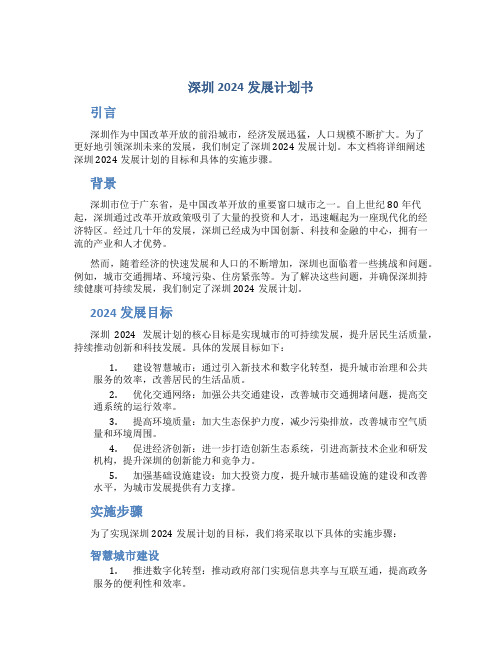 深圳 2024 发展计划书

引言

深圳作为中国改革开放的前沿城市，经济发展迅猛，人口规模不断扩大。为了更好地引领深圳未来的发展，我们制定了深圳 2024 发展计划。本文档将详细阐述深圳 2024 发展计划的目标和具体的实施步骤。

背景

深圳市位于广东省，是中国改革开放的重要窗口城市之一。自上世纪 80 年代起，深圳通过改革开放政策吸引了大量的投资和人才，迅速崛起为一座现代化的经济特区。经过几十年的发展，深圳已经成为中国创新、科技和金融的中心，拥有一流的产业和人才优势。

然而，随着经济的快速发展和人口的不断增加，深圳也面临着一些挑战和问题。例如，城市交通拥堵、环境污染、住房紧张等。为了解决这些问题，并确保深圳持续健康可持续发展，我们制定了深圳 2024 发展计划。

2024 发展目标

深圳 2024 发展计划的核心目标是实现城市的可持续发展，提升居民生活质量，持续推动创新和科技发展。具体的发展目标如下：

1. 建设智慧城市：通过引入新技术和数字化转型，提升城市治理和公共服务的效率，改善居民的生活品质。

2. 优化交通网络：加强公共交通建设，改善城市交通拥堵问题，提高交通系统的运行效率。

3. 提高环境质量：加大生态保护力度，减少污染排放，改善城市空气质量和环境周围。

4. 促进经济创新：进一步打造创新生态系统，引进高新技术企业和研发机构，提升深圳的创新能力和竞争力。

5. 加强基础设施建设：加大投资力度，提升城市基础设施的建设和改善水平，为城市发展提供有力支撑。

实施步骤

为了实现深圳 2024 发展计划的目标，我们将采取以下具体的实施步骤：

智慧城市建设

1. 推进数字化转型：推动政府部门实现信息共享与互联互通，提高政务服务的便利性和效率。